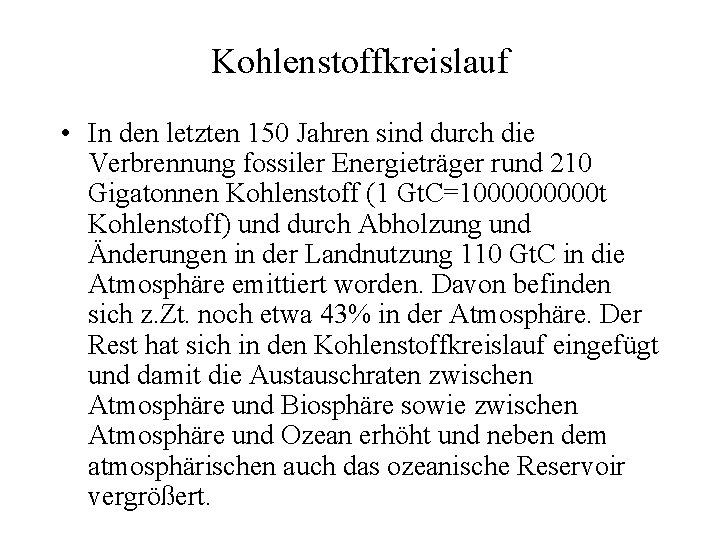 Kohlenstoffkreislauf

• In den letzten 150 Jahren sind durch die Verbrennung fossiler Energieträger rund 210 Gigatonnen Kohlenstoff (1 GtC=1000000000t Kohlenstoff) und durch Abholzung und Änderungen in der Landnutzung 110 GtC in die Atmosphäre emittiert worden. Davon befinden sich z.Zt. noch etwa 43% in der Atmosphäre. Der Rest hat sich in den Kohlenstoffkreislauf eingefügt und damit die Austauschraten zwischen Atmosphäre und Biosphäre sowie zwischen Atmosphäre und Ozean erhöht und neben dem atmosphärischen auch das ozeanische Reservoir vergrößert.